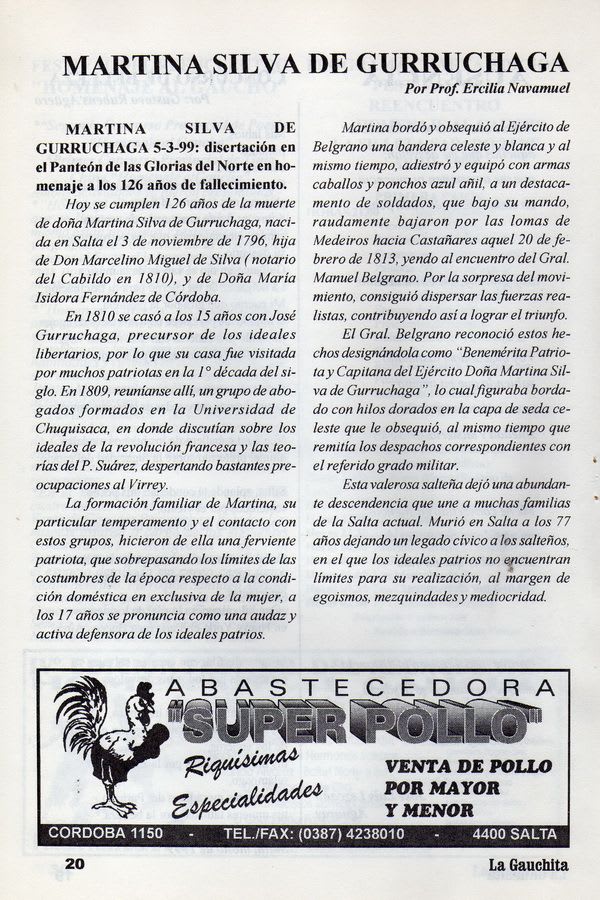 MARTINA SILVA DE GURRUCHAGA

Por Prof. Ercilia Navamuel

MARTINA SILVA DE GURRUCHAGA 5-3-99: disertación en el Panteón de las Glorias del Norte en homenaje a los 126 años de fallecimiento.

Hoy se cumplen 126 años de la muerte de doña Martina Silva de Gurruchaga, nacida en Salta el 3 de noviembre de 1796, hija de Don Marcelino Miguel de Silva ( notario del Cabildo en 1810), y de Doña María Isidora Fernández de Córdoba.

En 1810 se casó a los 15 años con José Gurruchaga, precursor de los ideales libertarios, por lo que su casa fue visitada por muchos patriotas en la 1° década del siglo. En 1809, reuníanse allí, un grupo de abogados formados en la Universidad de Chuquisaca, en donde discutían sobre los ideales de la revolución francesa y las teorías del P. Suárez, despertando bastantes preocupaciones al Virrey.

La formación familiar de Martina, su particular temperamento y el contacto con estos grupos, hicieron de ella una ferviente patriota, que sobrepasando los límites de las costumbres de la época respecto a la condición doméstica en exclusiva de la mujer, a los 17 años se pronuncia como una audaz y activa defensora de los ideales patrios.

Martina bordó y obsequió al Ejército de Belgrano una bandera celeste y blanca y al mismo tiempo, adiestró y equipó con armas caballos y ponchos azul añil, a un destacamento de soldados, que bajo su mando, raudamente bajaron por las lomas de Medeiros hacia Castañares aquel 20 de febrero de 1813, yendo al encuentro del Gral. Manuel Belgrano. Por la sorpresa del movimiento, consiguió dispersar las fuerzas realistas, contribuyendo así a lograr el triunfo.

El Gral. Belgrano reconoció estos hechos designándola como "Benemérita Patriota y Capitana del Ejército Doña Martina Silva de Gurruchaga", lo cual figuraba bordado con hilos dorados en la capa de seda celeste que le obsequió, al mismo tiempo que remitía los despachos correspondientes con el referido grado militar.

Esta valerosa salteña dejó una abundante descendencia que une a muchas familias de la Salta actual. Murió en Salta a los 77 años dejando un legado cívico a los salteños, en el que los ideales patrios no encuentran límites para su realización, al margen de egoismos, mezquindades y mediocridad.

ABASTECEDORA
"SUPER POLLO"
Riquisimas
Especialidades
VENTA DE POLLO POR MAYOR Y MENOR
CORDOBA 1150 - TEL./FAX: (0387) 4238010 - 4400 SALTA

20

La Gauchita